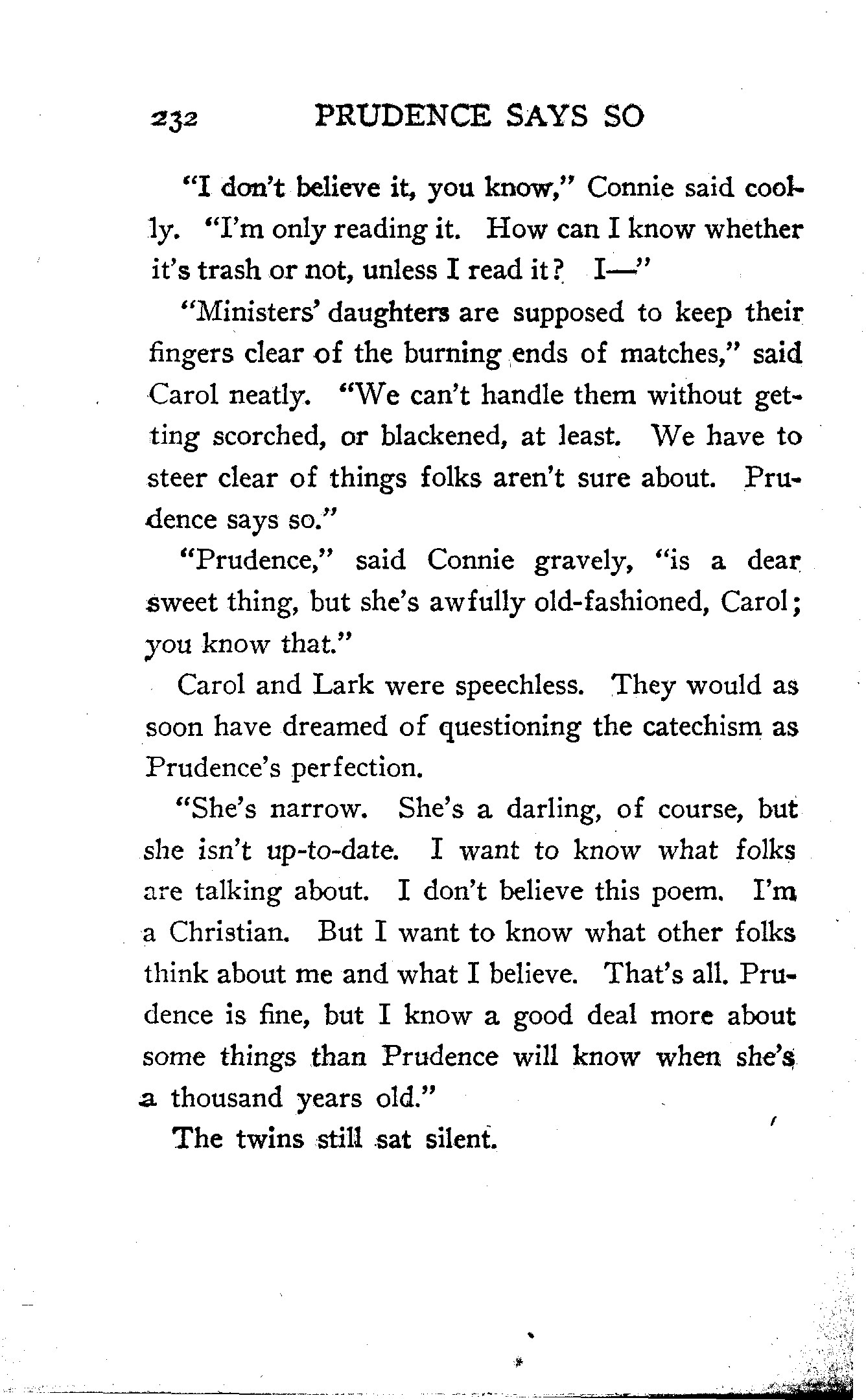 232 PRUDENCE SAYS SO

"I don't believe it, you know," Connie said coolly. "I'm only reading it. How can I know whether it's trash or not, unless I read it? I—"

"Ministers' daughters are supposed to keep their fingers clear of the burning ends of matches," said Carol neatly. "We can't handle them without getting scorched, or blackened, at least. We have to steer clear of things folks aren't sure about. Prudence says so."

"Prudence," said Connie gravely, "is a dear sweet thing, but she's awfully old-fashioned, Carol; you know that."

Carol and Lark were speechless. They would as soon have dreamed of questioning the catechism as Prudence's perfection.

"She's narrow. She's a darling, of course, but she isn't up-to-date. I want to know what folks are talking about. I don't believe this poem. I'm a Christian. But I want to know what other folks think about me and what I believe. That's all. Prudence is fine, but I know a good deal more about some things than Prudence will know when she's a thousand years old."

The twins still sat silent.